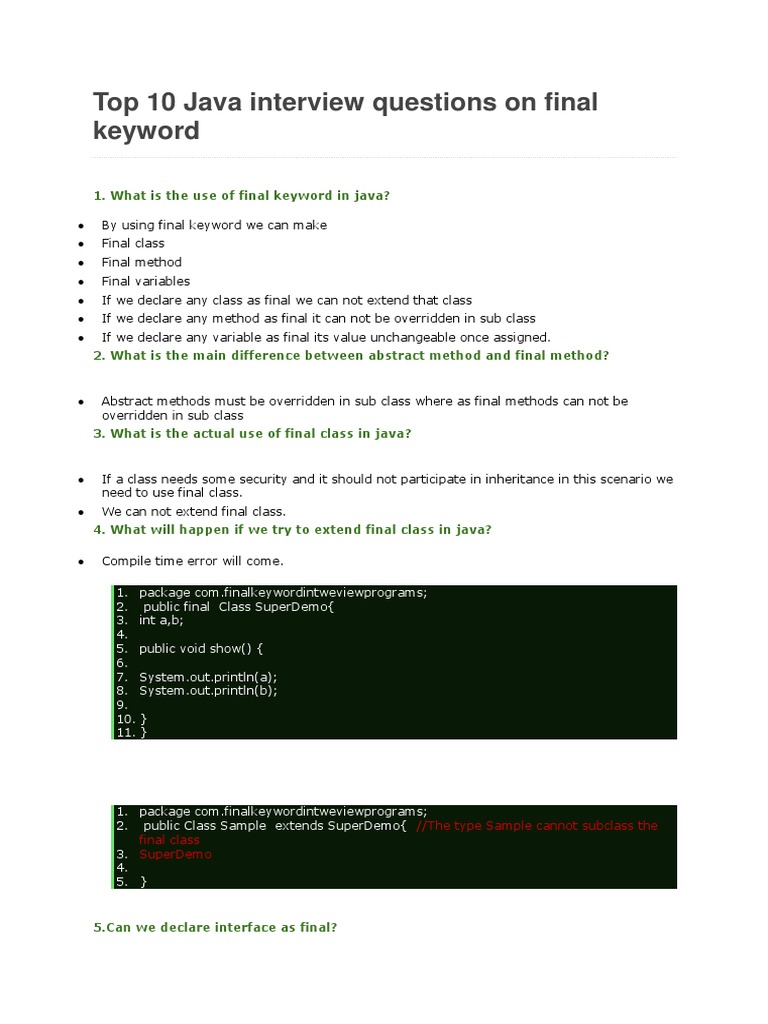 Top 10 Java interview questions on final keyword

1. What is the use of final keyword in java?

- By using final keyword we can make
- Final class
- Final method
- Final variables
- If we declare any class as final we can not extend that class
- If we declare any method as final it can not be overridden in sub class
- If we declare any variable as final its value unchangeable once assigned.

2. What is the main difference between abstract method and final method?

- Abstract methods must be overridden in sub class where as final methods can not be overridden in sub class

3. What is the actual use of final class in java?

- If a class needs some security and it should not participate in inheritance in this scenario we need to use final class.
- We can not extend final class.

4. What will happen if we try to extend final class in java?

- Compile time error will come.

1. package com.finalkeywordintweviewprograms;
2. public final Class SuperDemo{
3. int a,b;
4.
5. public void show() {
6.
7. System.out.println(a);
8. System.out.println(b);
9.
10. }
11. }

1. package com.finalkeywordintweviewprograms;
2. public Class Sample extends SuperDemo{ //The type Sample cannot subclass the final class
3. SuperDemo
4.
5. }

5.Can we declare interface as final?